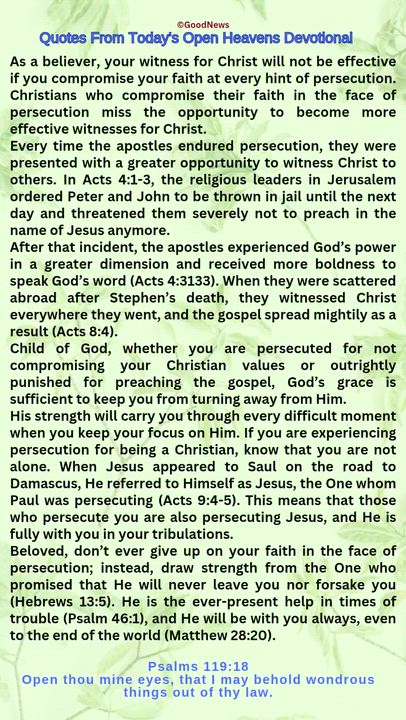 ©GoodNews
Quotes From Today's Open Heavens Devotional

As a believer, your witness for Christ will not be effective if you compromise your faith at every hint of persecution. Christians who compromise their faith in the face of persecution miss the opportunity to become more effective witnesses for Christ.
Every time the apostles endured persecution, they were presented with a greater opportunity to witness Christ to others. In Acts 4:1-3, the religious leaders in Jerusalem ordered Peter and John to be thrown in jail until the next day and threatened them severely not to preach in the name of Jesus anymore.
After that incident, the apostles experienced God's power in a greater dimension and received more boldness to speak God's word (Acts 4:3133). When they were scattered abroad after Stephen's death, they witnessed Christ everywhere they went, and the gospel spread mightily as a result (Acts 8:4).
Child of God, whether you are persecuted for not compromising your Christian values or outrightly punished for preaching the gospel, God's grace is sufficient to keep you from turning away from Him.
His strength will carry you through every difficult moment when you keep your focus on Him. If you are experiencing persecution for being a Christian, know that you are not alone. When Jesus appeared to Saul on the road to Damascus, He referred to Himself as Jesus, the One whom Paul was persecuting (Acts 9:4-5). This means that those who persecute you are also persecuting Jesus, and He is fully with you in your tribulations.
Beloved, don't ever give up on your faith in the face of persecution; instead, draw strength from the One who promised that He will never leave you nor forsake you (Hebrews 13:5). He is the ever-present help in times of trouble (Psalm 46:1), and He will be with you always, even to the end of the world (Matthew 28:20).

Psalms 119:18
Open thou mine eyes, that I may behold wondrous things out of thy law.